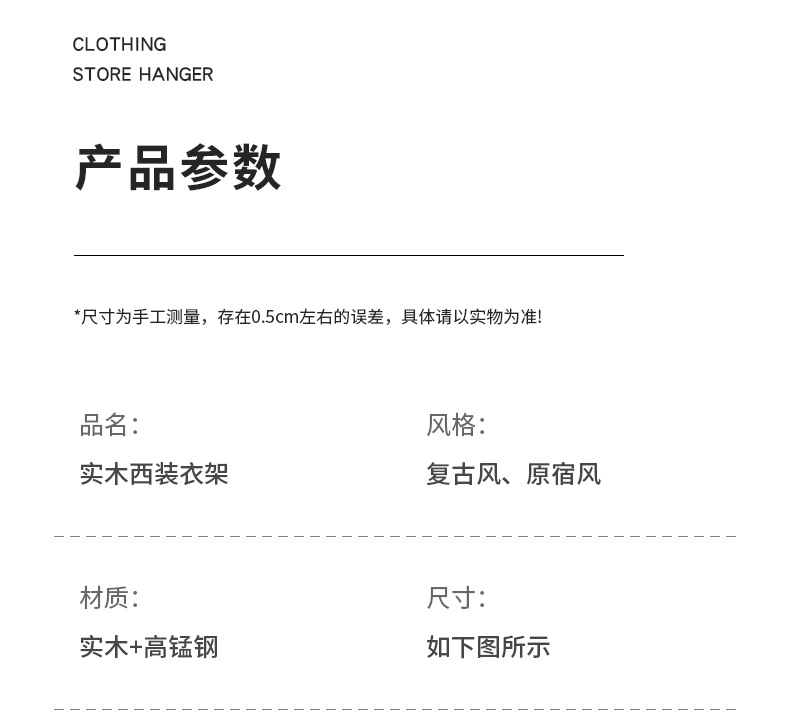 CLOTHING
STORE HANGER

产品参数

*尺寸为手工测量，存在0.5cm左右的误差，具体请以实物为准!

品名:
实木西装衣架

风格:
复古风、原宿风

材质:
实木+高锰钢

尺寸:
如下图所示